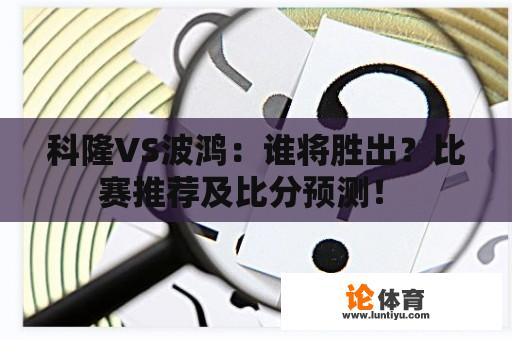 科隆VS波鸿：谁将胜出？比赛推荐及比分预测！

论体育
www.luntiyu.com